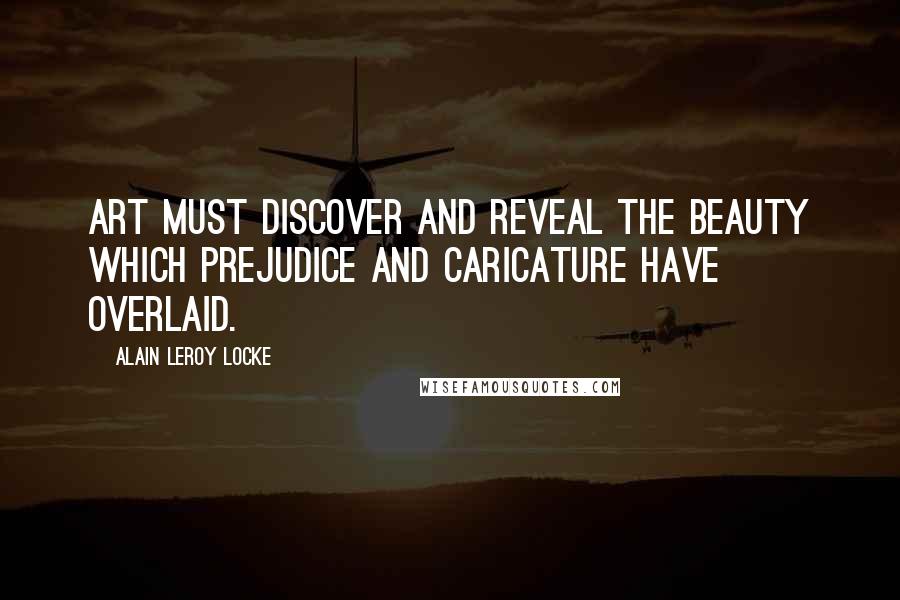 ART MUST DISCOVER AND REVEAL THE BEAUTY WHICH PREJUDICE AND CARICATURE HAVE OVERLAID.

ALAIN LEROY LOCKE

WISEFAMOUSQUOTES.COM